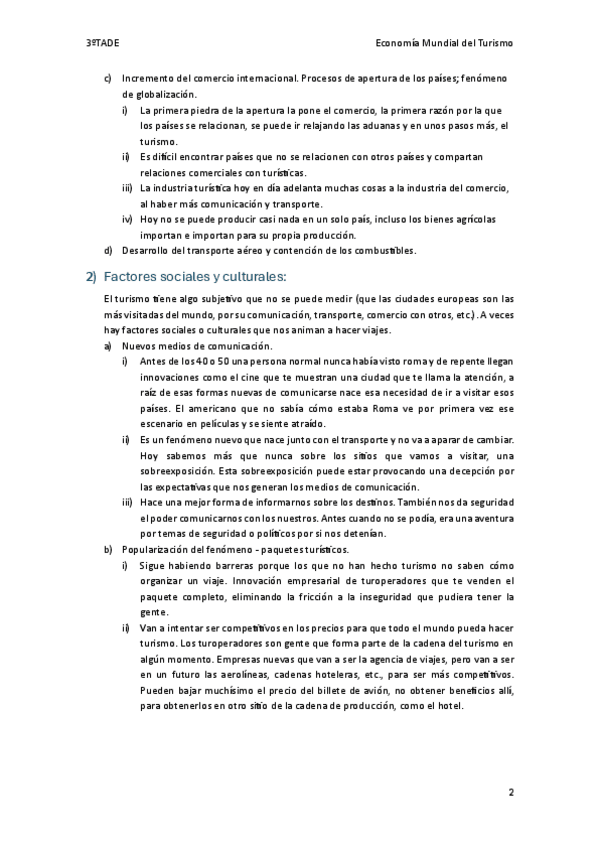 3ºTADE

Economía Mundial del Turismo

c) Incremento del comercio internacional. Procesos de apertura de los países; fenómeno de globalización.
i) La primera piedra de la apertura la pone el comercio, la primera razón por la que los países se relacionan, se puede ir relajando las aduanas y en unos pasos más, el turismo.
ii) Es difícil encontrar países que no se relacionen con otros países y compartan relaciones comerciales con turísticas.
iii) La industria turística hoy en día adelanta muchas cosas a la industria del comercio, al haber más comunicación y transporte.
iv) Hoy no se puede producir casi nada en un solo país, incluso los bienes agrícolas importan e importan para su propia producción.
d) Desarrollo del transporte aéreo y contención de los combustibles.

2) Factores sociales y culturales:

El turismo tiene algo subjetivo que no se puede medir (que las ciudades europeas son las más visitadas del mundo, por su comunicación, transporte, comercio con otros, etc.). A veces hay factores sociales o culturales que nos animan a hacer viajes.
a) Nuevos medios de comunicación.
i) Antes de los 40 o 50 una persona normal nunca había visto roma y de repente llegan innovaciones como el cine que te muestran una ciudad que te llama la atención, a raíz de esas formas nuevas de comunicarse nace esa necesidad de ir a visitar esos países. El americano que no sabía cómo estaba Roma ve por primera vez ese escenario en películas y se siente atraído.
ii) Es un fenómeno nuevo que nace junto con el transporte y no va a aparar de cambiar. Hoy sabemos más que nunca sobre los sitios que vamos a visitar, una sobreexposición. Esta sobreexposición puede estar provocando una decepción por las expectativas que nos generan los medios de comunicación.
iii) Hace una mejor forma de informarnos sobre los destinos. También nos da seguridad el poder comunicarnos con los nuestros. Antes cuando no se podía, era una aventura por temas de seguridad o políticos por si nos detenían.
b) Popularización del fenómeno – paquetes turísticos.
i) Sigue habiendo barreras porque los que no han hecho turismo no saben cómo organizar un viaje. Innovación empresarial de turoperadores que te venden el paquete completo, eliminando la fricción a la inseguridad que pudiera tener la gente.
ii) Van a intentar ser competitivos en los precios para que todo el mundo pueda hacer turismo. Los turoperadores son gente que forma parte de la cadena del turismo en algún momento. Empresas nuevas que van a ser la agencia de viajes, pero van a ser en un futuro las aerolíneas, cadenas hoteleras, etc., para ser más competitivos. Pueden bajar muchísimo el precio del billete de avión, no obtener beneficios allí, para obtenerlos en otro sitio de la cadena de producción, como el hotel.

2